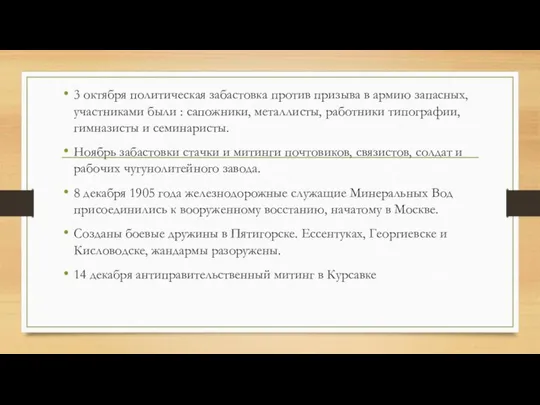 • 3 октября политическая забастовка против призыва в армию запасных, участниками были : сапожники, металлисты, работники типографии, гимназисты и семинаристы.

• Ноябрь забастовки стачки и митинги почтовиков, связистов, солдат и рабочих чугунолитейного завода.

• 8 декабря 1905 года железнодорожные служащие Минеральных Вод присоединились к вооруженному восстанию, начатому в Москве.

• Созданы боевые дружины в Пятигорске. Ессентуках, Георгиевске и Кисловодске, жандармы разоружены.

• 14 декабря антиправительственный митинг в Курсавке